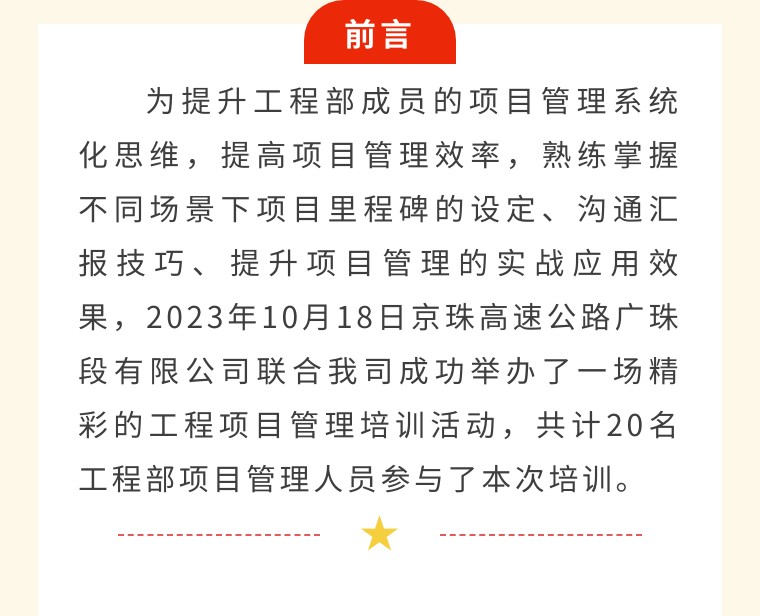 前言

为提升工程部成员的项目管理系统化思维，提高项目管理效率，熟练掌握不同场景下项目里程碑的设定、沟通汇报技巧、提升项目管理的实战应用效果，2023年10月18日京珠高速公路广珠段有限公司联合我司成功举办了一场精彩的工程项目管理培训活动，共计20名工程部项目管理人员参与了本次培训。